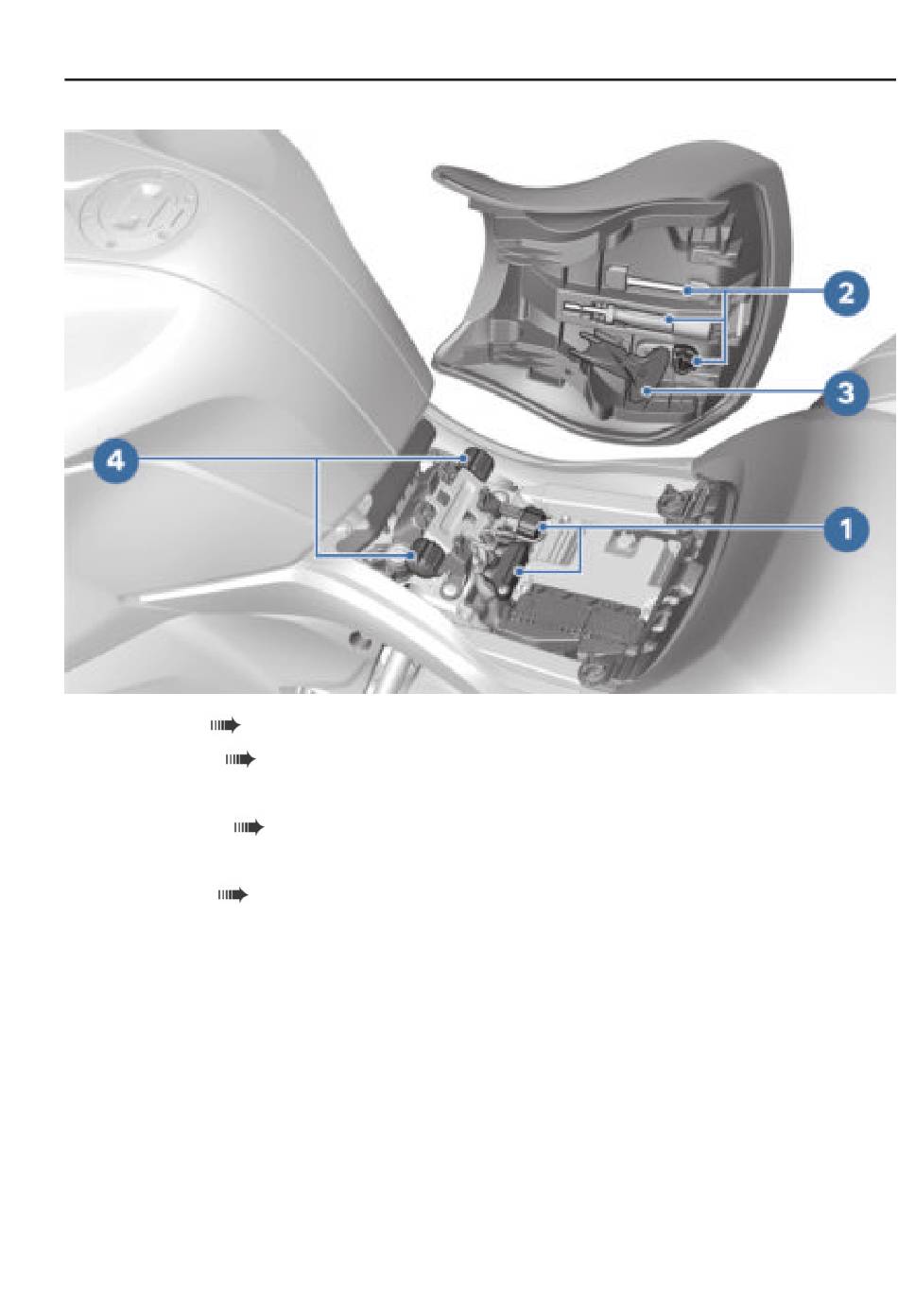 2

3

4

1